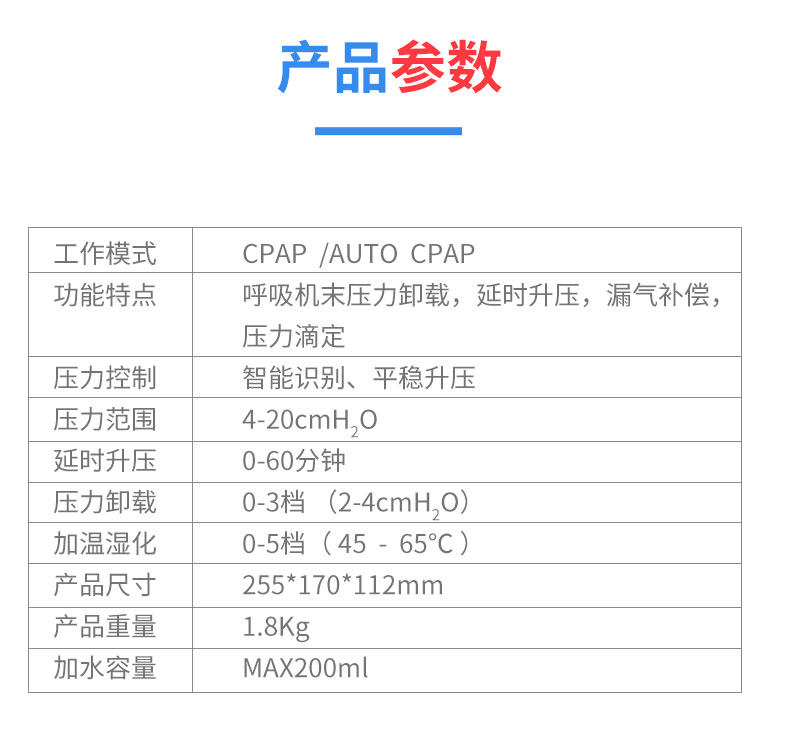 产品参数

| 工作模式 | CPAP /AUTO CPAP |
|---|---|
| 功能特点 | 呼吸机末压力卸载，延时升压，漏气补偿，压力滴定 |
| 压力控制 | 智能识别、平稳升压 |
| 压力范围 | 4-20cm$H_2O$ |
| 延时升压 | 0-60分钟 |
| 压力卸载 | 0-3档（2-4cm$H_2O$） |
| 加温湿化 | 0-5档（45 - 65°C） |
| 产品尺寸 | 255*170*112mm |
| 产品重量 | 1.8Kg |
| 加水容量 | MAX200ml |